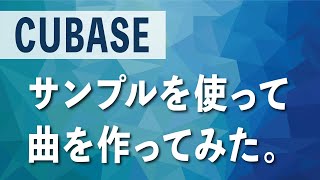 CUBASE

サンプルを使って
曲を作ってみた。